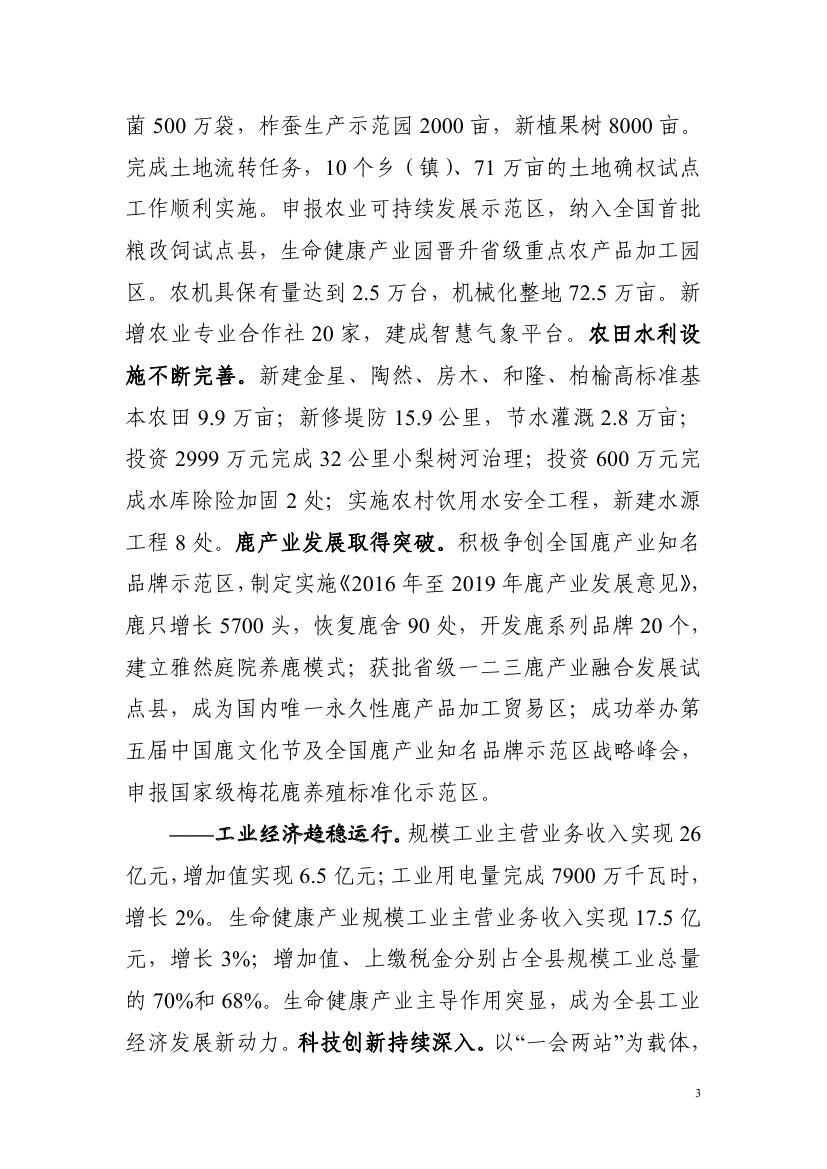 菌 500 万袋，柞蚕生产示范园 2000 亩，新植果树 8000 亩。完成土地流转任务，10 个乡（镇）、71 万亩的土地确权试点工作顺利实施。申报农业可持续发展示范区，纳入全国首批粮改饲试点县，生命健康产业园晋升省级重点农产品加工园区。农机具保有量达到 2.5 万台，机械化整地 72.5 万亩。新增农业专业合作社 20 家，建成智慧气象平台。农田水利设施不断完善。新建金星、陶然、房木、和隆、柏榆高标准基本农田 9.9 万亩；新修堤防 15.9 公里，节水灌溉 2.8 万亩；投资 2999 万元完成 32 公里小梨树河治理；投资 600 万元完成水库除险加固 2 处；实施农村饮用水安全工程，新建水源工程 8 处。鹿产业发展取得突破。积极争创全国鹿产业知名品牌示范区，制定实施《2016 年至 2019 年鹿产业发展意见》，鹿只增长 5700 头，恢复鹿舍 90 处，开发鹿系列品牌 20 个，建立雅然庭院养鹿模式；获批省级一二三鹿产业融合发展试点县，成为国内唯一永久性鹿产品加工贸易区；成功举办第五届中国鹿文化节及全国鹿产业知名品牌示范区战略峰会，申报国家级梅花鹿养殖标准化示范区。

——工业经济趋稳运行。规模工业主营业务收入实现 26 亿元，增加值实现 6.5 亿元；工业用电量完成 7900 万千瓦时，增长 2%。生命健康产业规模工业主营业务收入实现 17.5 亿元，增长 3%；增加值、上缴税金分别占全县规模工业总量的 70%和 68%。生命健康产业主导作用突显，成为全县工业经济发展新动力。科技创新持续深入。以“一会两站”为载体，

3